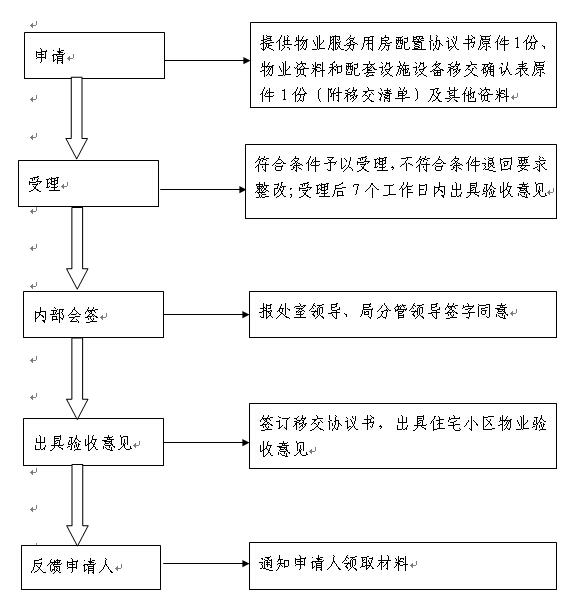 申请

提供物业服务用房配置协议书原件1份、物业资料和配套设施设备移交确认表原件1份（附移交清单）及其他资料

受理

符合条件予以受理，不符合条件退回要求整改；受理后7个工作日内出具验收意见

内部会签

报处室领导、局分管领导签字同意

出具验收意见

签订移交协议书，出具住宅小区物业验收意见

反馈申请人

通知申请人领取材料